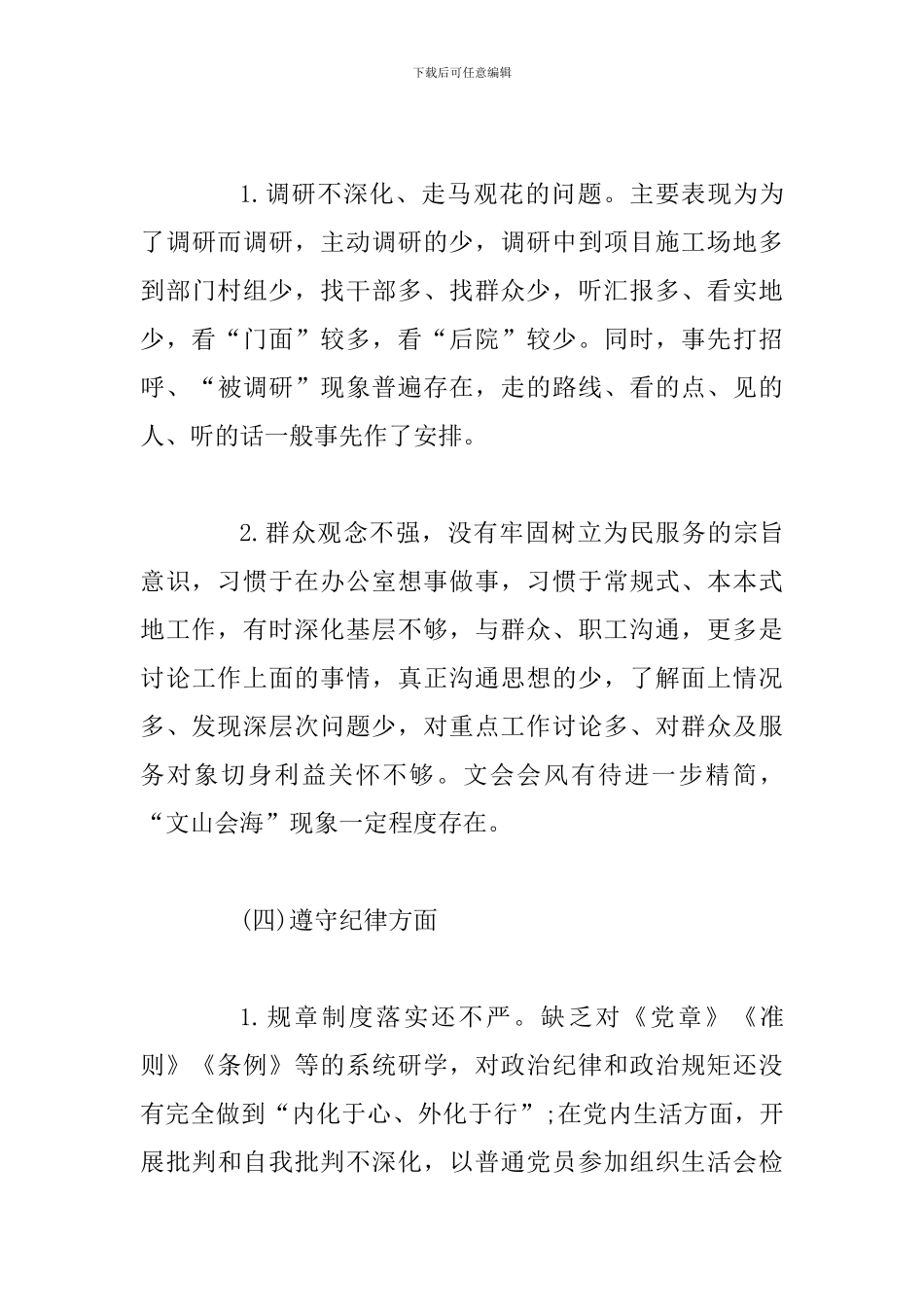 下载后可任意编辑

1.调研不深化、走马观花的问题。主要表现为为了调研而调研，主动调研的少，调研中到项目施工场地多到部门村组少，找干部多、找群众少，听汇报多、看实地少，看“门面”较多，看“后院”较少。同时，事先打招呼、“被调研”现象普遍存在，走的路线、看的点、见的人、听的话一般事先作了安排。

2.群众观念不强，没有牢固树立为民服务的宗旨意识，习惯于在办公室想事做事，习惯于常规式、本本式地工作，有时深化基层不够，与群众、职工沟通，更多是讨论工作上面的事情，真正沟通思想的少，了解面上情况多、发现深层次问题少，对重点工作讨论多、对群众及服务对象切身利益关怀不够。文会会风有待进一步精简，“文山会海”现象一定程度存在。

(四)遵守纪律方面

1.规章制度落实还不严。缺乏对《党章》《准则》《条例》等的系统研学，对政治纪律和政治规矩还没有完全做到“内化于心、外化于行”;在党内生活方面，开展批判和自我批判不深化，以普通党员参加组织生活会检